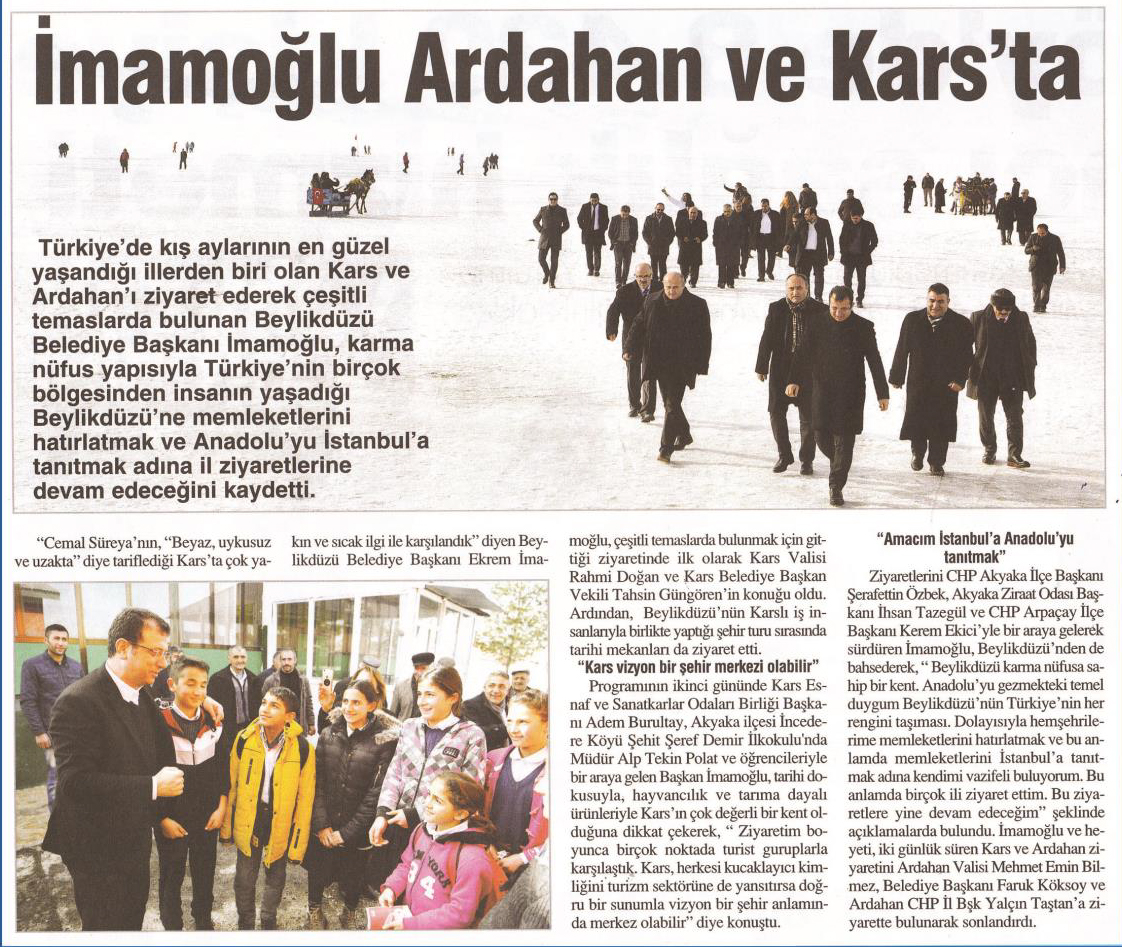 İmamoğlu Ardahan ve Kars'ta

Türkiye'de kış aylarının en güzel yaşandığı illerden biri olan Kars ve Ardahan'ı ziyaret ederek çeşitli temaslarda bulunan Beylikdüzü Belediye Başkanı İmamoğlu, karma nüfus yapısıyla Türkiye'nin birçok bölgesinden insanın yaşadığı Beylikdüzü'ne memleketlerini hatırlatmak ve Anadolu'yu İstanbul'a tanıtmak adına il ziyaretlerine devam edeceğini kaydetti.

"Cemal Süreya'nın, "Beyaz, uykusuz ve uzakta" diye tariflediği Kars'ta çok yakın ve sıcak ilgi ile karşılandık" diyen Beylikdüzü Belediye Başkanı Ekrem İmamoğlu, çeşitli temaslarda bulunmak için gittiği ziyaretinde ilk olarak Kars Valisi Rahmi Doğan ve Kars Belediye Başkan Vekili Tahsin Güngören'in konuğu oldu. Ardından, Beylikdüzü'nün Karslı iş insanlarıyla birlikte yaptığı şehir turu sırasında tarihi mekanları da ziyaret etti.

"Kars vizyon bir şehir merkezi olabilir"

Programının ikinci gününde Kars Esnaf ve Sanatkarlar Odaları Birliği Başkanı Adem Burultay, Akyaka ilçesi İncedere Köyü Şehit Şeref Demir İlkokulu'nda Müdür Alp Tekin Polat ve öğrencileriyle bir araya gelen Başkan İmamoğlu, tarihi dokusuyla, hayvancılık ve tarıma dayalı ürünleriyle Kars'ın çok değerli bir kent olduğuna dikkat çekerek, " Ziyaretim boyunca birçok noktada turist guruplarla karşılaştık. Kars, herkesi kucaklayıcı kimliğini turizm sektörüne de yansıtırsa doğru bir sunumla vizyon bir şehir anlamında merkez olabilir" diye konuştu.

"Amacım İstanbul'a Anadolu'yu tanıtmak"

Ziyaretlerini CHP Akyaka İlçe Başkanı Şerafettin Özbek, Akyaka Ziraat Odası Başkanı İhsan Tazegül ve CHP Arpaçay İlçe Başkanı Kerem Ekici'yle bir araya gelerek sürdüren İmamoğlu, Beylikdüzü'nden de bahsederek, " Beylikdüzü karma nüfusa sahip bir kent. Anadolu'yu gezmekteki temel duygum Beylikdüzü'nün Türkiye'nin her rengini taşıması. Dolayısıyla hemşehrilerime memleketlerini hatırlatmak ve bu anlamda memleketlerini İstanbul'a tanıtmak adına kendimi vazifeli buluyorum. Bu anlamda birçok ili ziyaret ettim. Bu ziyaretlere yine devam edeceğim" şeklinde açıklamalarda bulundu. İmamoğlu ve heyeti, iki günlük süren Kars ve Ardahan ziyaretini Ardahan Valisi Mehmet Emin Bilmez, Belediye Başkanı Faruk Köksoy ve Ardahan CHP İl Bşk Yalçın Taştan'a ziyarette bulunarak sonlandırdı.